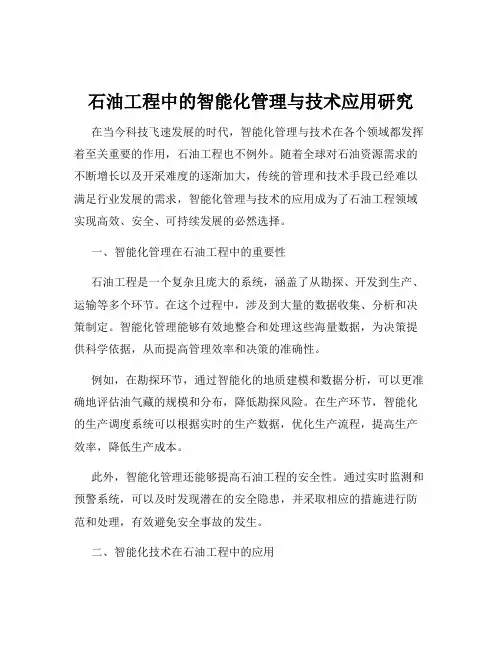 石油工程中的智能化管理与技术应用研究

在当今科技飞速发展的时代，智能化管理与技术在各个领域都发挥着至关重要的作用，石油工程也不例外。随着全球对石油资源需求的不断增长以及开采难度的逐渐加大，传统的管理和技术手段已经难以满足行业发展的需求，智能化管理与技术的应用成为了石油工程领域实现高效、安全、可持续发展的必然选择。

一、智能化管理在石油工程中的重要性

石油工程是一个复杂且庞大的系统，涵盖了从勘探、开发到生产、运输等多个环节。在这个过程中，涉及到大量的数据收集、分析和决策制定。智能化管理能够有效地整合和处理这些海量数据，为决策提供科学依据，从而提高管理效率和决策的准确性。

例如，在勘探环节，通过智能化的地质建模和数据分析，可以更准确地评估油气藏的规模和分布，降低勘探风险。在生产环节，智能化的生产调度系统可以根据实时的生产数据，优化生产流程，提高生产效率，降低生产成本。

此外，智能化管理还能够提高石油工程的安全性。通过实时监测和预警系统，可以及时发现潜在的安全隐患，并采取相应的措施进行防范和处理，有效避免安全事故的发生。

二、智能化技术在石油工程中的应用